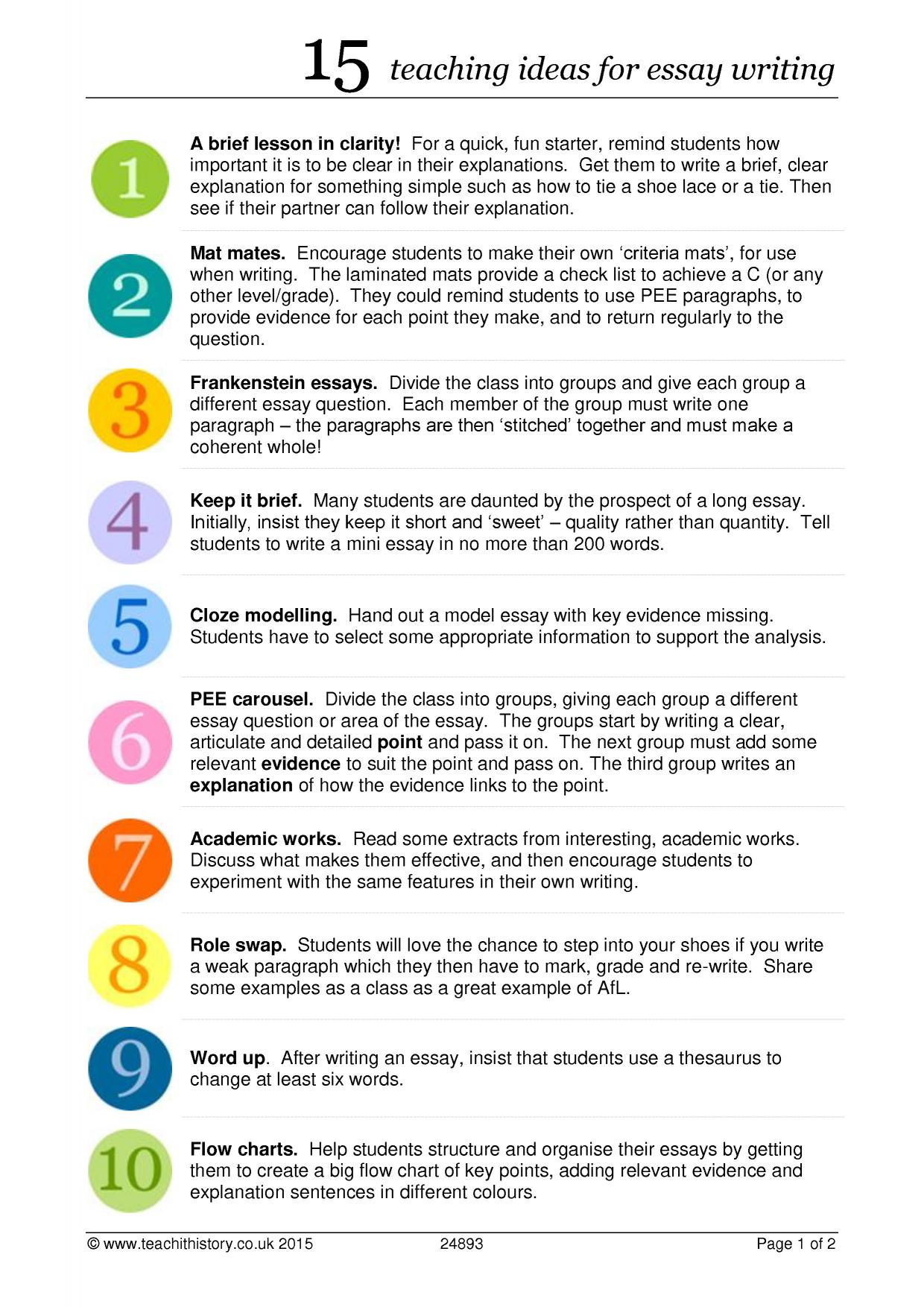 15 teaching ideas for essay writing

1

A brief lesson in clarity! For a quick, fun starter, remind students how important it is to be clear in their explanations. Get them to write a brief, clear explanation for something simple such as how to tie a shoe lace or a tie. Then see if their partner can follow their explanation.

2

Mat mates. Encourage students to make their own 'criteria mats', for use when writing. The laminated mats provide a check list to achieve a C (or any other level/grade). They could remind students to use PEE paragraphs, to provide evidence for each point they make, and to return regularly to the question.

3

Frankenstein essays. Divide the class into groups and give each group a different essay question. Each member of the group must write one paragraph – the paragraphs are then 'stitched' together and must make a coherent whole!

4

Keep it brief. Many students are daunted by the prospect of a long essay. Initially, insist they keep it short and 'sweet' – quality rather than quantity. Tell students to write a mini essay in no more than 200 words.

5

Cloze modelling. Hand out a model essay with key evidence missing. Students have to select some appropriate information to support the analysis.

6

PEE carousel. Divide the class into groups, giving each group a different essay question or area of the essay. The groups start by writing a clear, articulate and detailed point and pass it on. The next group must add some relevant evidence to suit the point and pass on. The third group writes an explanation of how the evidence links to the point.

7

Academic works. Read some extracts from interesting, academic works. Discuss what makes them effective, and then encourage students to experiment with the same features in their own writing.

8

Role swap. Students will love the chance to step into your shoes if you write a weak paragraph which they then have to mark, grade and re-write. Share some examples as a class as a great example of AfL.

9

Word up. After writing an essay, insist that students use a thesaurus to change at least six words.

10

Flow charts. Help students structure and organise their essays by getting them to create a big flow chart of key points, adding relevant evidence and explanation sentences in different colours.

© www.teachithistory.co.uk 2015 24893 Page 1 of 2